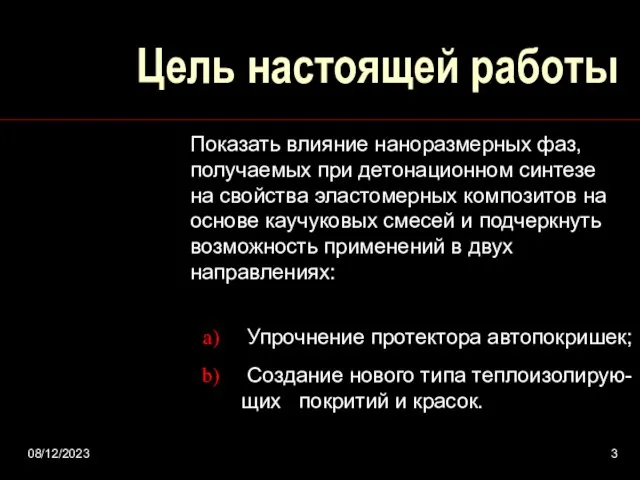 Цель настоящей работы

Показать влияние наноразмерных фаз, получаемых при детонационном синтезе на свойства эластомерных композитов на основе каучуковых смесей и подчеркнуть возможность применений в двух направлениях:

a) Упрочнение протектора автопокришек;

b) Создание нового типа теплоизолирующих покритий и красок.

08/12/2023

3